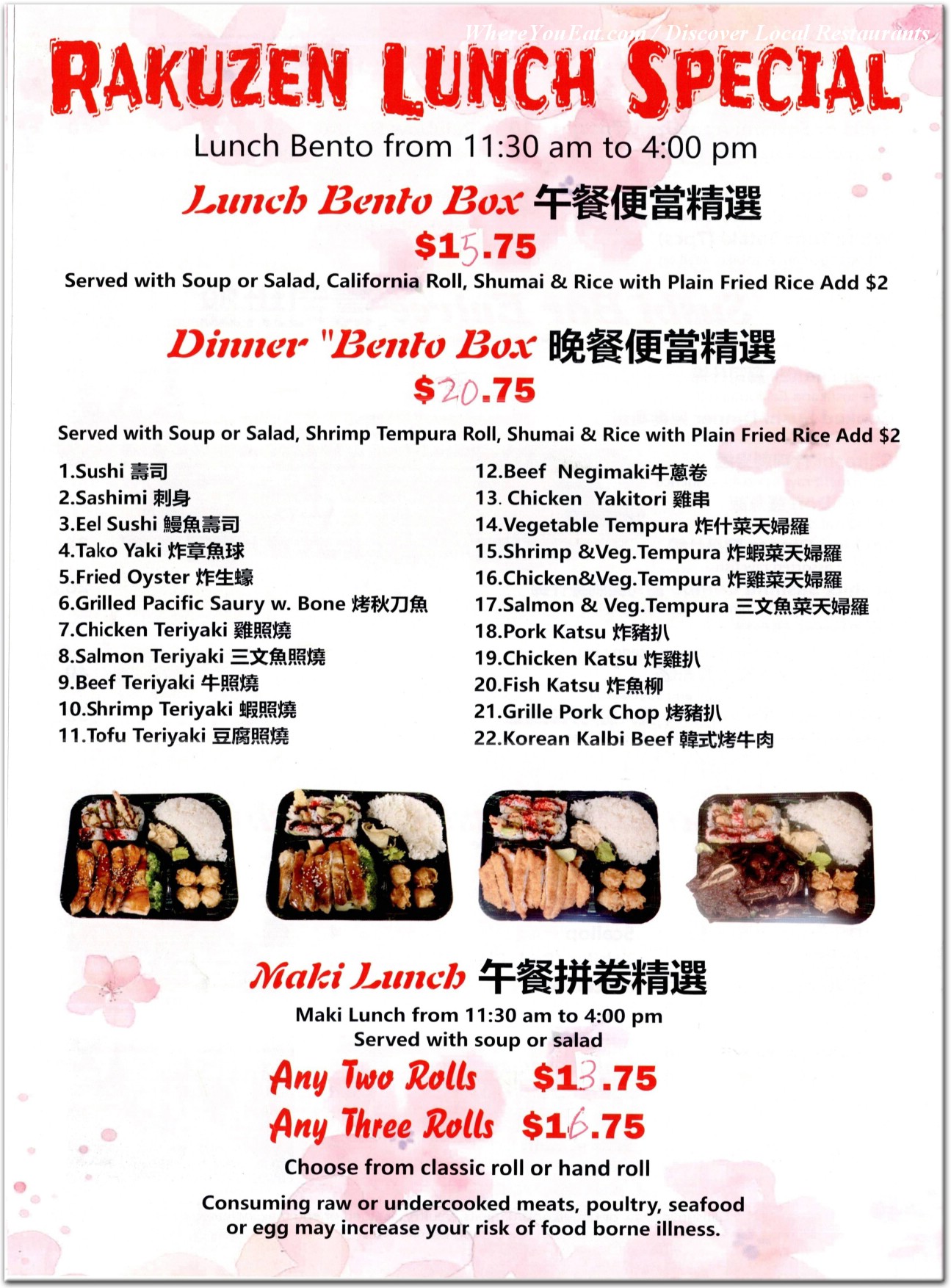 WhereYouEat.com / Discover Local Restaurants

RAKUZEN LUNCH SPECIAL

Lunch Bento from 11:30 am to 4:00 pm

Lunch Bento Box 午餐便當精選

$15.75

Served with Soup or Salad, California Roll, Shumai & Rice with Plain Fried Rice Add $2

Dinner "Bento Box 晚餐便當精選

$20.75

Served with Soup or Salad, Shrimp Tempura Roll, Shumai & Rice with Plain Fried Rice Add $2

1.Sushi 壽司
2.Sashimi 刺身
3.Eel Sushi 鰻魚壽司
4.Tako Yaki 炸章魚球
5.Fried Oyster 炸生蠔
6.Grilled Pacific Saury w. Bone 烤秋刀魚
7.Chicken Teriyaki 雞照燒
8.Salmon Teriyaki 三文魚照燒
9.Beef Teriyaki 牛照燒
10.Shrimp Teriyaki 蝦照燒
11.Tofu Teriyaki 豆腐照燒

12.Beef Negimaki牛蔥卷
13. Chicken Yakitori 雞串
14.Vegetable Tempura 炸什菜天婦羅
15.Shrimp &Veg.Tempura 炸蝦菜天婦羅
16.Chicken&Veg.Tempura 炸雞菜天婦羅
17.Salmon & Veg.Tempura 三文魚菜天婦羅
18.Pork Katsu 炸豬扒
19.Chicken Katsu 炸雞扒
20.Fish Katsu 炸魚柳
21.Grille Pork Chop 烤豬扒
22.Korean Kalbi Beef 韓式烤牛肉

Maki Lunch 午餐拼卷精選

Maki Lunch from 11:30 am to 4:00 pm
Served with soup or salad

Any Two Rolls $13.75
Any Three Rolls $16.75

Choose from classic roll or hand roll

Consuming raw or undercooked meats, poultry, seafood or egg may increase your risk of food borne illness.